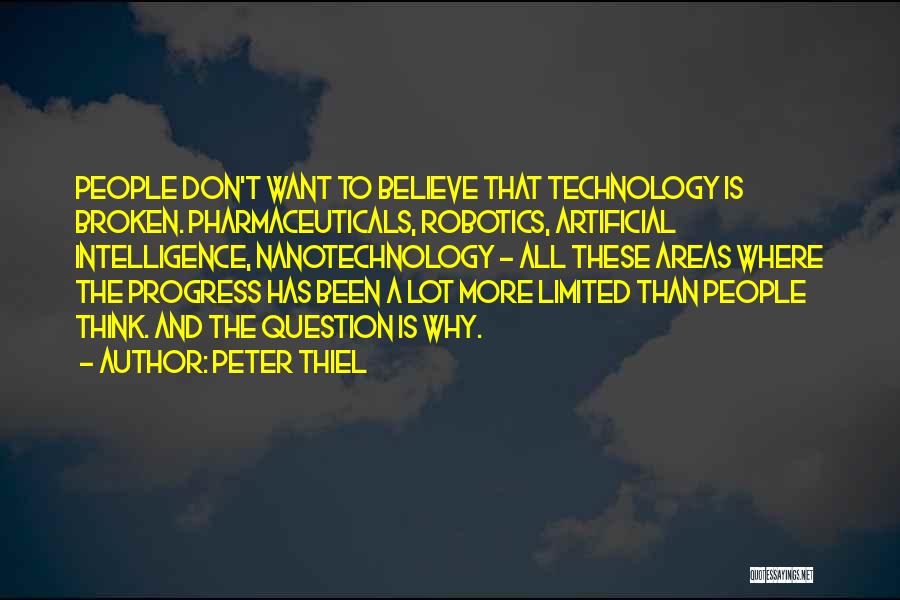 PEOPLE DON'T WANT TO BELIEVE THAT TECHNOLOGY IS BROKEN. PHARMACEUTICALS, ROBOTICS, ARTIFICIAL INTELLIGENCE, NANOTECHNOLOGY - ALL THESE AREAS WHERE THE PROGRESS HAS BEEN A LOT MORE LIMITED THAN PEOPLE THINK. AND THE QUESTION IS WHY.

- AUTHOR: PETER THIEL

QUOTESSAYINGS.NET